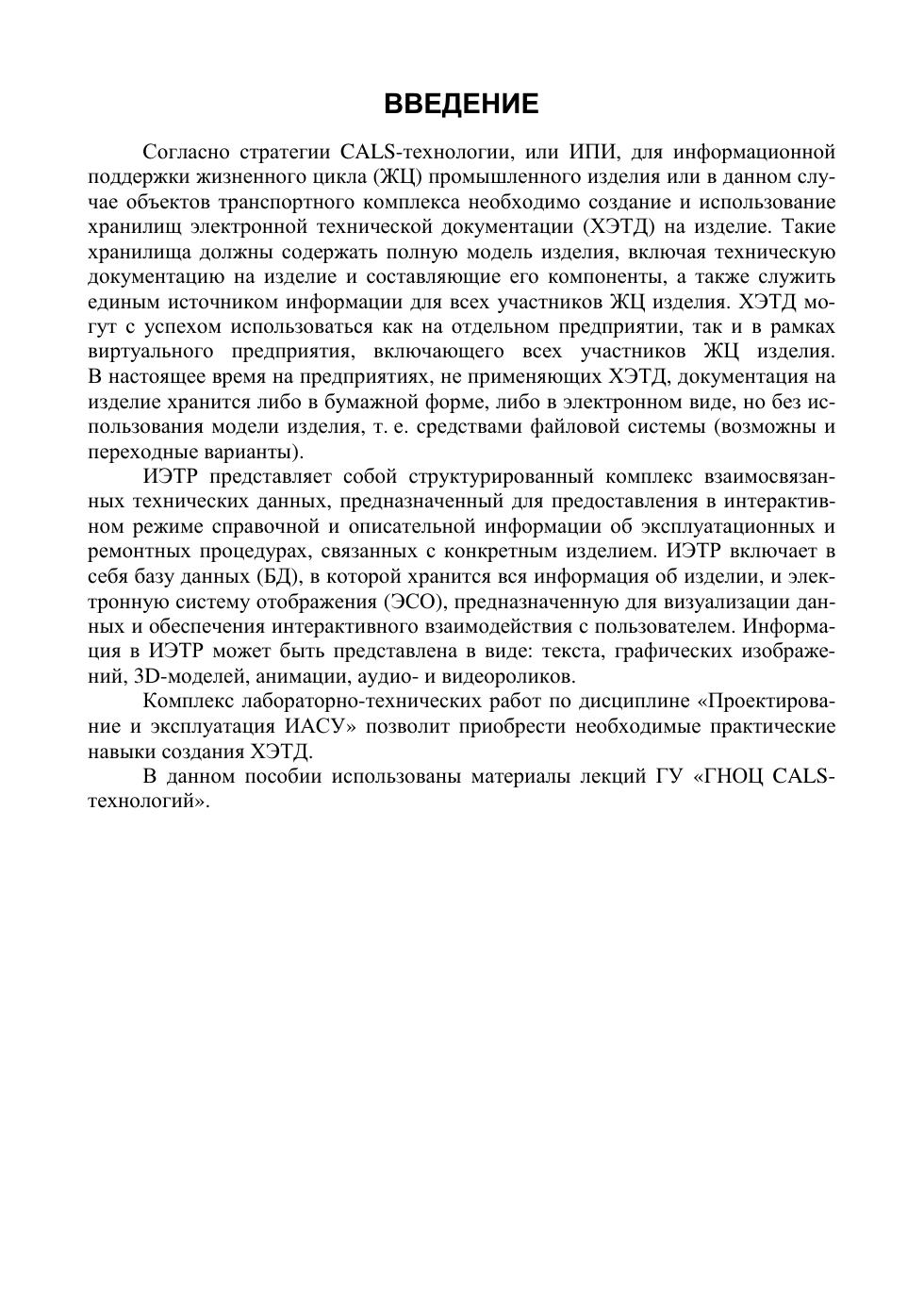 ВВЕДЕНИЕ

Согласно стратегии CALS-технологии, или ИПИ, для информационной поддержки жизненного цикла (ЖЦ) промышленного изделия или в данном случае объектов транспортного комплекса необходимо создание и использование хранилищ электронной технической документации (ХЭТД) на изделие. Такие хранилища должны содержать полную модель изделия, включая техническую документацию на изделие и составляющие его компоненты, а также служить единым источником информации для всех участников ЖЦ изделия. ХЭТД могут с успехом использоваться как на отдельном предприятии, так и в рамках виртуального предприятия, включающего всех участников ЖЦ изделия. В настоящее время на предприятиях, не применяющих ХЭТД, документация на изделие хранится либо в бумажной форме, либо в электронном виде, но без использования модели изделия, т. е. средствами файловой системы (возможны и переходные варианты).

ИЭТР представляет собой структурированный комплекс взаимосвязанных технических данных, предназначенный для предоставления в интерактивном режиме справочной и описательной информации об эксплуатационных и ремонтных процедурах, связанных с конкретным изделием. ИЭТР включает в себя базу данных (БД), в которой хранится вся информация об изделии, и электронную систему отображения (ЭСО), предназначенную для визуализации данных и обеспечения интерактивного взаимодействия с пользователем. Информация в ИЭТР может быть представлена в виде: текста, графических изображений, 3D-моделей, анимации, аудио- и видеороликов.

Комплекс лабораторно-технических работ по дисциплине «Проектирование и эксплуатация ИАСУ» позволит приобрести необходимые практические навыки создания ХЭТД.

В данном пособии использованы материалы лекций ГУ «ГНОЦ CALS-технологий».